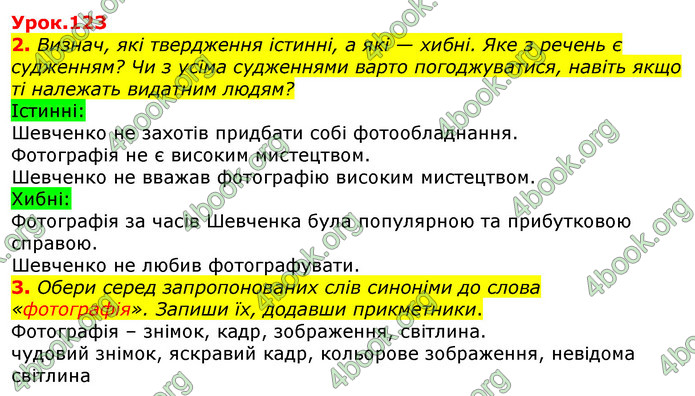 Урок.123

2. Визнач, які твердження істинні, а які — хибні. Яке з речень є судженням? Чи з усіма судженнями варто погоджуватися, навіть якщо ті належать видатним людям?

Істинні:
Шевченко не захотів придбати собі фотообладнання.
Фотографія не є високим мистецтвом.
Шевченко не вважав фотографію високим мистецтвом.

Хибні:
Фотографія за часів Шевченка була популярною та прибутковою справою.
Шевченко не любив фотографувати.

3. Обери серед запропонованих слів синоніми до слова «фотографія». Запиши їх, додавши прикметники.
Фотографія – знімок, кадр, зображення, світлина.
чудовий знімок, яскравий кадр, кольорове зображення, невідома світлина

4book.org